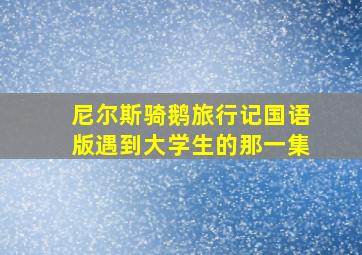 尼尔斯骑鹅旅行记国语版遇到大学生的那一集